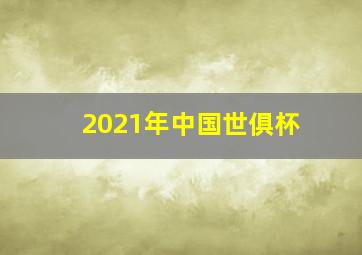 2021年中国世俱杯